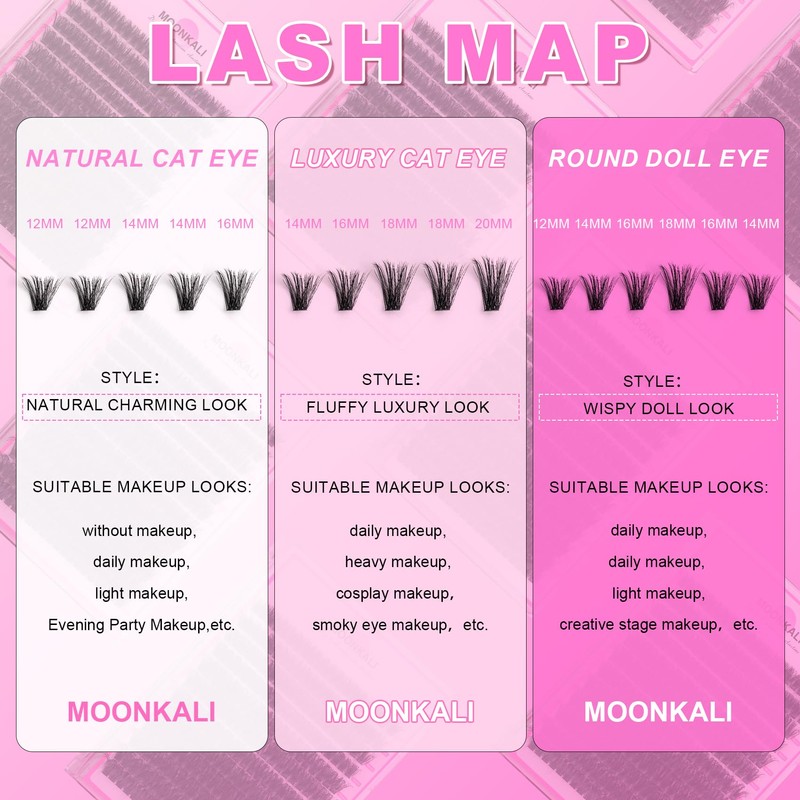 LASH MAP

NATURAL CAT EYE

12MM 12MM 14MM 14MM 16MM

STYLE:

NATURAL CHARMING LOOK

SUITABLE MAKEUP LOOKS:

without makeup,
daily makeup,
light makeup,
Evening Party Makeup,etc.

MOONKALI

LUXURY CAT EYE

14MM 16MM 18MM 18MM 20MM

STYLE:

FLUFFY LUXURY LOOK

SUITABLE MAKEUP LOOKS:

daily makeup,
heavy makeup,
cosplay makeup,
smoky eye makeup, etc.

MOONKALI

ROUND DOLL EYE

12MM 14MM 16MM 18MM 16MM 14MM

STYLE:

WISPY DOLL LOOK

SUITABLE MAKEUP LOOKS:

daily makeup,
daily makeup,
light makeup,
creative stage makeup, etc.

MOONKALI